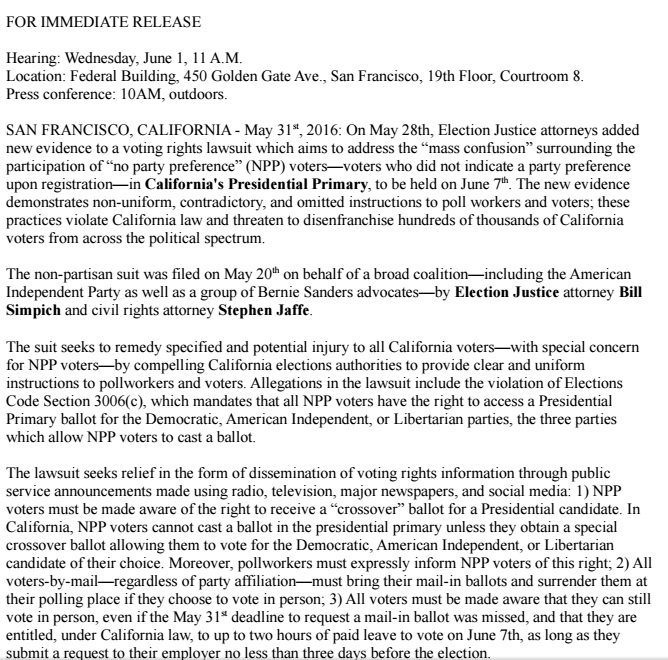 FOR IMMEDIATE RELEASE

Hearing: Wednesday, June 1, 11 A.M.
Location: Federal Building, 450 Golden Gate Ave., San Francisco, 19th Floor, Courtroom 8.
Press conference: 10AM, outdoors.

SAN FRANCISCO, CALIFORNIA - May 31$^{st}$, 2016: On May 28th, Election Justice attorneys added new evidence to a voting rights lawsuit which aims to address the “mass confusion” surrounding the participation of “no party preference” (NPP) voters—voters who did not indicate a party preference upon registration—in California's Presidential Primary, to be held on June 7$^{th}$. The new evidence demonstrates non-uniform, contradictory, and omitted instructions to poll workers and voters; these practices violate California law and threaten to disenfranchise hundreds of thousands of California voters from across the political spectrum.

The non-partisan suit was filed on May 20$^{th}$ on behalf of a broad coalition—including the American Independent Party as well as a group of Bernie Sanders advocates—by Election Justice attorney Bill Simpich and civil rights attorney Stephen Jaffe.

The suit seeks to remedy specified and potential injury to all California voters—with special concern for NPP voters—by compelling California elections authorities to provide clear and uniform instructions to pollworkers and voters. Allegations in the lawsuit include the violation of Elections Code Section 3006(c), which mandates that all NPP voters have the right to access a Presidential Primary ballot for the Democratic, American Independent, or Libertarian parties, the three parties which allow NPP voters to cast a ballot.

The lawsuit seeks relief in the form of dissemination of voting rights information through public service announcements made using radio, television, major newspapers, and social media: 1) NPP voters must be made aware of the right to receive a “crossover” ballot for a Presidential candidate. In California, NPP voters cannot cast a ballot in the presidential primary unless they obtain a special crossover ballot allowing them to vote for the Democratic, American Independent, or Libertarian candidate of their choice. Moreover, pollworkers must expressly inform NPP voters of this right; 2) All voters-by-mail—regardless of party affiliation—must bring their mail-in ballots and surrender them at their polling place if they choose to vote in person; 3) All voters must be made aware that they can still vote in person, even if the May 31$^{st}$ deadline to request a mail-in ballot was missed, and that they are entitled, under California law, to up to two hours of paid leave to vote on June 7th, as long as they submit a request to their employer no less than three days before the election.